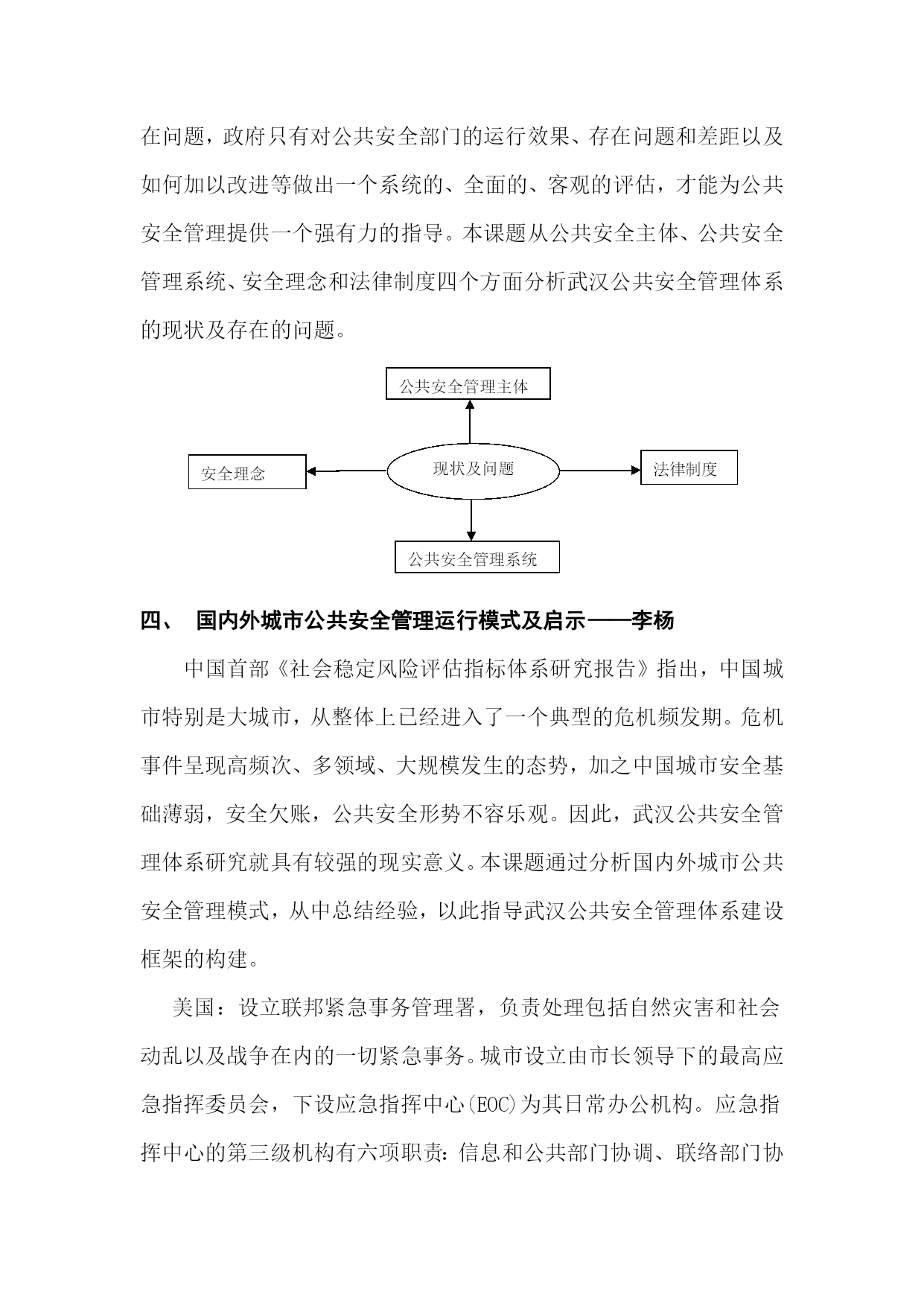 在问题，政府只有对公共安全部门的运行效果、存在问题和差距以及如何加以改进等做出一个系统的、全面的、客观的评估，才能为公共安全管理提供一个强有力的指导。本课题从公共安全主体、公共安全管理系统、安全理念和法律制度四个方面分析武汉公共安全管理体系的现状及存在的问题。

公共安全管理主体

安全理念

现状及问题

法律制度

公共安全管理系统

四、 国内外城市公共安全管理运行模式及启示——李杨

中国首部《社会稳定风险评估指标体系研究报告》指出，中国城市特别是大城市，从整体上已经进入了一个典型的危机频发期。危机事件呈现高频次、多领域、大规模发生的态势，加之中国城市安全基础薄弱，安全欠账，公共安全形势不容乐观。因此，武汉公共安全管理体系研究就具有较强的现实意义。本课题通过分析国内外城市公共安全管理模式，从中总结经验，以此指导武汉公共安全管理体系建设框架的构建。

美国：设立联邦紧急事务管理署，负责处理包括自然灾害和社会动乱以及战争在内的一切紧急事务。城市设立由市长领导下的最高应急指挥委员会，下设应急指挥中心(EOC)为其日常办公机构。应急指挥中心的第三级机构有六项职责：信息和公共部门协调、联络部门协